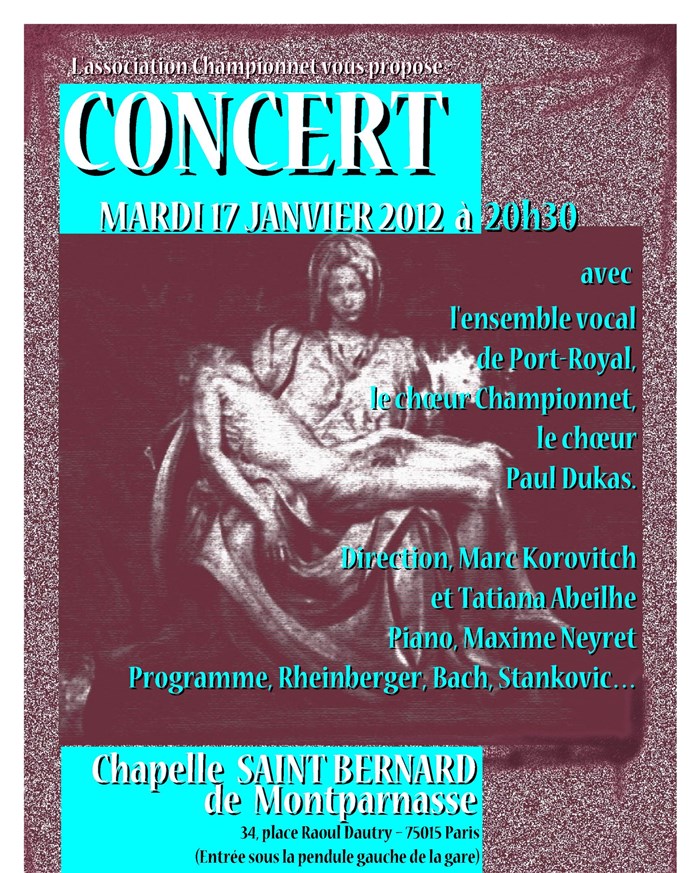 L'association Championnet vous propose :

CONCERT

MARDI 17 JANVIER 2012 à 20h30

avec
l'ensemble vocal
de Port-Royal,
le chœur Championnet,
le chœur
Paul Dukas.

Direction, Marc Korovitch
et Tatiana Abeilhe
Piano, Maxime Neyret
Programme, Rheinberger, Bach, Stankovic...

Chapelle SAINT BERNARD
de Montparnasse
34, place Raoul Dautry – 75015 Paris
(Entrée sous la pendule gauche de la gare)